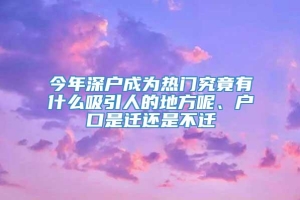 今年深户成为热门究竟有什么吸引人的地方呢、户口是迁还是不迁